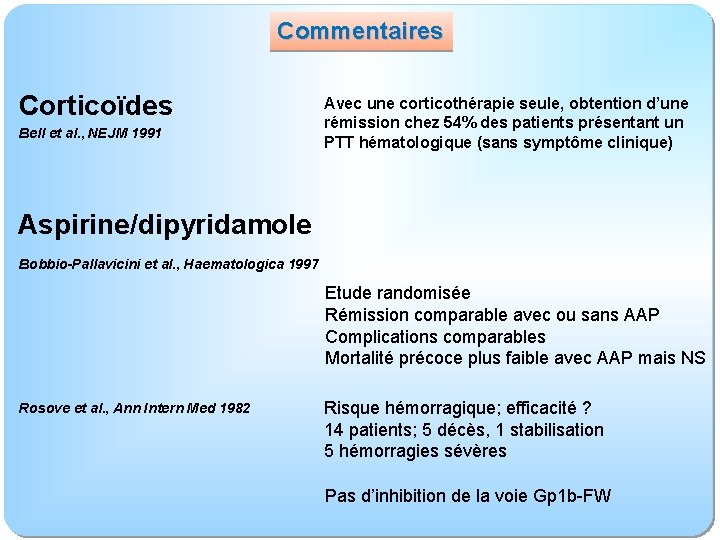 Commentaires

Corticoïdes
Bell et al., NEJM 1991

Avec une corticothérapie seule, obtention d'une rémission chez 54% des patients présentant un PTT hématologique (sans symptôme clinique)

Aspirine/dipyridamole

Bobbio-Pallavicini et al., Haematologica 1997

Etude randomisée
Rémission comparable avec ou sans AAP
Complications comparables
Mortalité précoce plus faible avec AAP mais NS

Rosove et al., Ann Intern Med 1982

Risque hémorragique; efficacité ?
14 patients; 5 décès, 1 stabilisation
5 hémorragies sévères

Pas d'inhibition de la voie Gp1b-FW